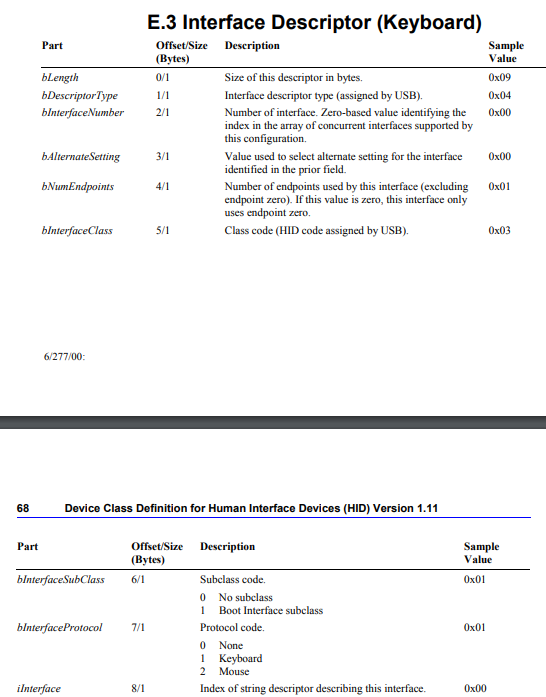 E.3 Interface Descriptor (Keyboard)

| Part | Offset/Size (Bytes) | Description | Sample Value |
|---|---|---|---|
| bLength | 0/1 | Size of this descriptor in bytes. | 0x09 |
| bDescriptorType | 1/1 | Interface descriptor type (assigned by USB). | 0x04 |
| bInterfaceNumber | 2/1 | Number of interface. Zero-based value identifying the index in the array of concurrent interfaces supported by this configuration. | 0x00 |
| bAlternateSetting | 3/1 | Value used to select alternate setting for the interface identified in the prior field. | 0x00 |
| bNumEndpoints | 4/1 | Number of endpoints used by this interface (excluding endpoint zero). If this value is zero, this interface only uses endpoint zero. | 0x01 |
| bInterfaceClass | 5/1 | Class code (HID code assigned by USB). | 0x03 |

6/277/00:

68 Device Class Definition for Human Interface Devices (HID) Version 1.11

| Part | Offset/Size (Bytes) | Description | Sample Value |
|---|---|---|---|
| bInterfaceSubClass | 6/1 | Subclass code. 0 No subclass 1 Boot Interface subclass | 0x01 |
| bInterfaceProtocol | 7/1 | Protocol code. 0 None 1 Keyboard 2 Mouse | 0x01 |
| iInterface | 8/1 | Index of string descriptor describing this interface. | 0x00 |